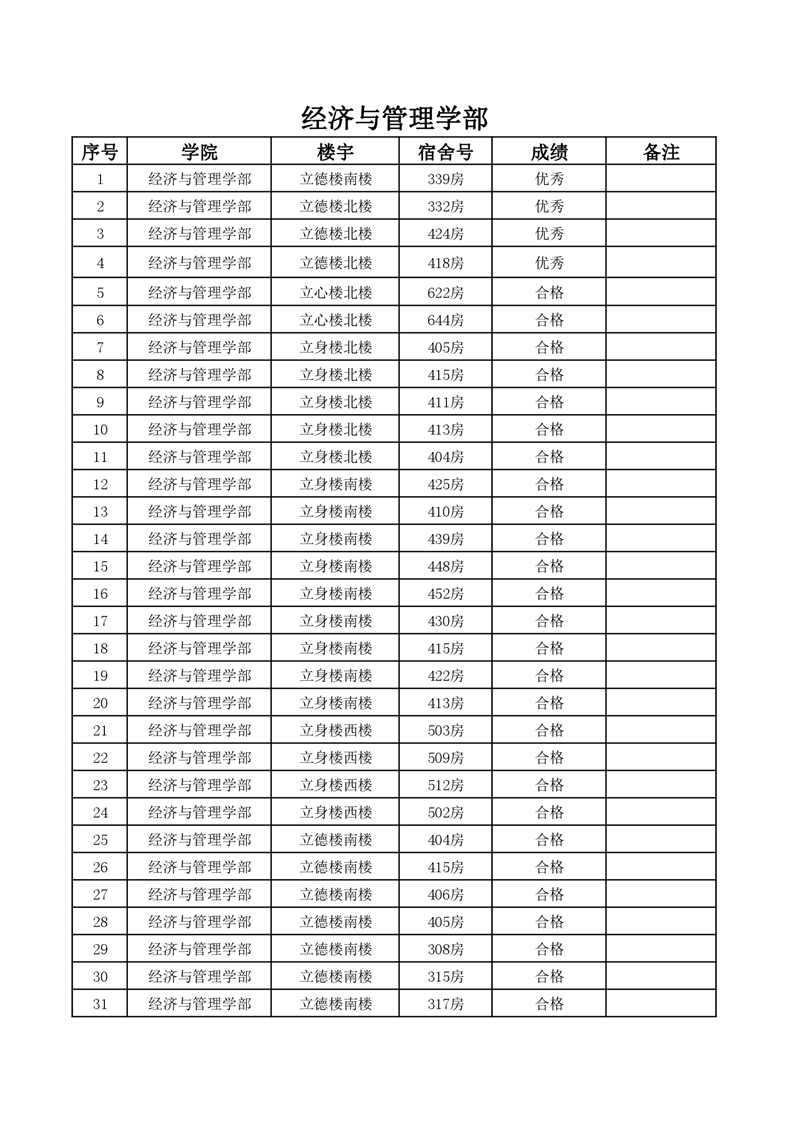 经济与管理学部

| 序号 | 学院 | 楼宇 | 宿舍号 | 成绩 | 备注 |
|---|---|---|---|---|---|
| 1 | 经济与管理学部 | 立德楼南楼 | 339房 | 优秀 | |
| 2 | 经济与管理学部 | 立德楼北楼 | 332房 | 优秀 | |
| 3 | 经济与管理学部 | 立德楼北楼 | 424房 | 优秀 | |
| 4 | 经济与管理学部 | 立德楼北楼 | 418房 | 优秀 | |
| 5 | 经济与管理学部 | 立心楼北楼 | 622房 | 合格 | |
| 6 | 经济与管理学部 | 立心楼北楼 | 644房 | 合格 | |
| 7 | 经济与管理学部 | 立身楼北楼 | 405房 | 合格 | |
| 8 | 经济与管理学部 | 立身楼北楼 | 415房 | 合格 | |
| 9 | 经济与管理学部 | 立身楼北楼 | 411房 | 合格 | |
| 10 | 经济与管理学部 | 立身楼北楼 | 413房 | 合格 | |
| 11 | 经济与管理学部 | 立身楼北楼 | 404房 | 合格 | |
| 12 | 经济与管理学部 | 立身楼南楼 | 425房 | 合格 | |
| 13 | 经济与管理学部 | 立身楼南楼 | 410房 | 合格 | |
| 14 | 经济与管理学部 | 立身楼南楼 | 439房 | 合格 | |
| 15 | 经济与管理学部 | 立身楼南楼 | 448房 | 合格 | |
| 16 | 经济与管理学部 | 立身楼南楼 | 452房 | 合格 | |
| 17 | 经济与管理学部 | 立身楼南楼 | 430房 | 合格 | |
| 18 | 经济与管理学部 | 立身楼南楼 | 415房 | 合格 | |
| 19 | 经济与管理学部 | 立身楼南楼 | 422房 | 合格 | |
| 20 | 经济与管理学部 | 立身楼南楼 | 413房 | 合格 | |
| 21 | 经济与管理学部 | 立身楼西楼 | 503房 | 合格 | |
| 22 | 经济与管理学部 | 立身楼西楼 | 509房 | 合格 | |
| 23 | 经济与管理学部 | 立身楼西楼 | 512房 | 合格 | |
| 24 | 经济与管理学部 | 立身楼西楼 | 502房 | 合格 | |
| 25 | 经济与管理学部 | 立德楼南楼 | 404房 | 合格 | |
| 26 | 经济与管理学部 | 立德楼南楼 | 415房 | 合格 | |
| 27 | 经济与管理学部 | 立德楼南楼 | 406房 | 合格 | |
| 28 | 经济与管理学部 | 立德楼南楼 | 405房 | 合格 | |
| 29 | 经济与管理学部 | 立德楼南楼 | 308房 | 合格 | |
| 30 | 经济与管理学部 | 立德楼南楼 | 315房 | 合格 | |
| 31 | 经济与管理学部 | 立德楼南楼 | 317房 | 合格 | |